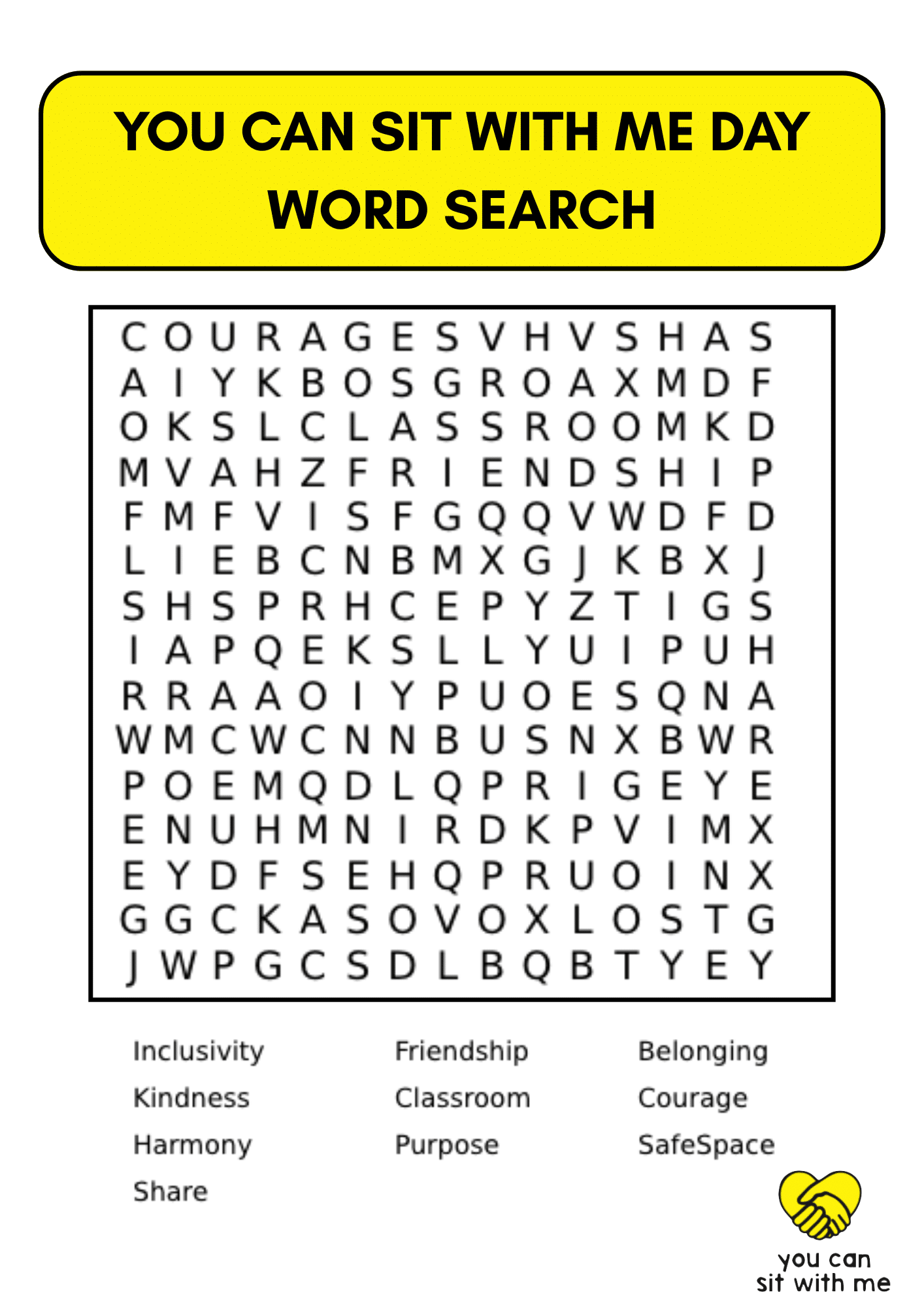 YOU CAN SIT WITH ME DAY
WORD SEARCH

C O U R A G E S V H V S H A S
A I Y K B O S G R O A X M D F
O K S L C L A S S R O O M K D
M V A H Z F R I E N D S H I P
F M F V I S F G Q Q V W D F D
L I E B C N B M X G J K B X J
S H S P R H C E P Y Z T I G S
I A P Q E K S L L Y U I P U H
R R A A O I Y P U O E S Q N A
W M C W C N N B U S N X B W R
P O E M Q D L Q P R I G E Y E
E N U H M N I R D K P V I M X
E Y D F S E H Q P R U O I N X
G G C K A S O V O X L O S T G
J W P G C S D L B Q B T Y E Y

Inclusivity
Kindness
Harmony
Share

Friendship
Classroom
Purpose

Belonging
Courage
SafeSpace

you can
sit with me